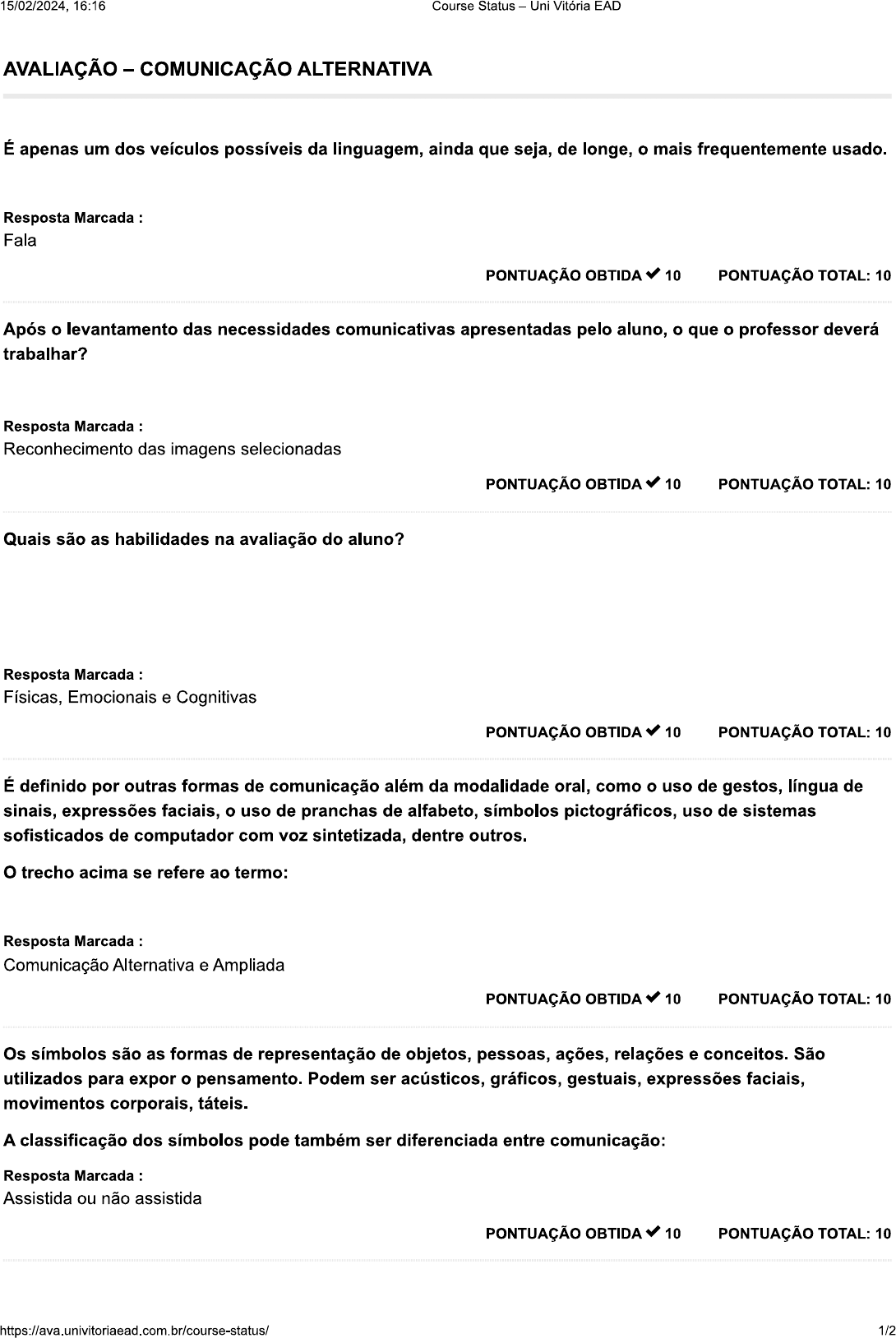 15/02/2024, 16:16 Course Status – Uni Vitória EAD

AVALIAÇÃO – COMUNICAÇÃO ALTERNATIVA

É apenas um dos veículos possíveis da linguagem, ainda que seja, de longe, o mais frequentemente usado.

Resposta Marcada :
Fala

PONTUAÇÃO OBTIDA ✔ 10 PONTUAÇÃO TOTAL: 10

Após o levantamento das necessidades comunicativas apresentadas pelo aluno, o que o professor deverá trabalhar?

Resposta Marcada :
Reconhecimento das imagens selecionadas

PONTUAÇÃO OBTIDA ✔ 10 PONTUAÇÃO TOTAL: 10

Quais são as habilidades na avaliação do aluno?

Resposta Marcada :
Físicas, Emocionais e Cognitivas

PONTUAÇÃO OBTIDA ✔ 10 PONTUAÇÃO TOTAL: 10

É definido por outras formas de comunicação além da modalidade oral, como o uso de gestos, língua de sinais, expressões faciais, o uso de pranchas de alfabeto, símbolos pictográficos, uso de sistemas sofisticados de computador com voz sintetizada, dentre outros.

O trecho acima se refere ao termo:

Resposta Marcada :
Comunicação Alternativa e Ampliada

PONTUAÇÃO OBTIDA ✔ 10 PONTUAÇÃO TOTAL: 10

Os símbolos são as formas de representação de objetos, pessoas, ações, relações e conceitos. São utilizados para expor o pensamento. Podem ser acústicos, gráficos, gestuais, expressões faciais, movimentos corporais, táteis.

A classificação dos símbolos pode também ser diferenciada entre comunicação:

Resposta Marcada :
Assistida ou não assistida

PONTUAÇÃO OBTIDA ✔ 10 PONTUAÇÃO TOTAL: 10

https://ava.univitoriaead.com.br/course-status/ 1/2